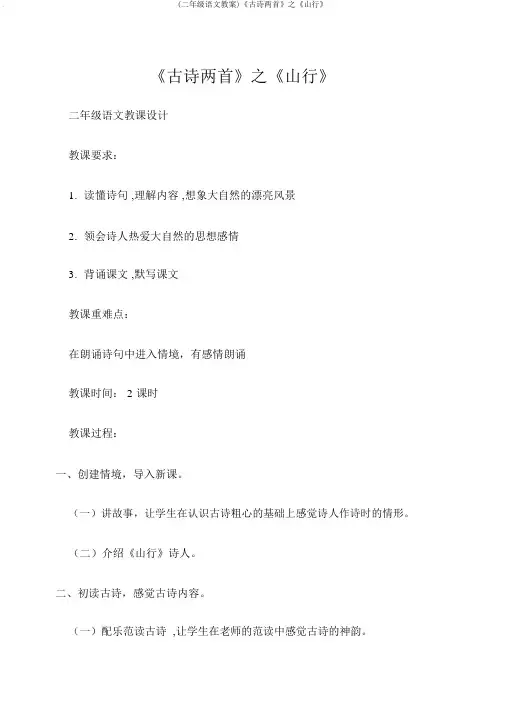 (二年级语文教案)《古诗两首》之《山行》

《古诗两首》之《山行》

二年级语文教课设计

教课要求：

1. 读懂诗句 ,理解内容 ,想象大自然的漂亮风景

2. 领会诗人热爱大自然的思想感情

3. 背诵课文 ,默写课文

教课重难点：

在朗诵诗句中进入情境，有感情朗诵

教课时间： 2 课时

教课过程：

一、创建情境，导入新课。

（一）讲故事，让学生在认识古诗粗心的基础上感觉诗人作诗时的情形。

（二）介绍《山行》诗人。

二、初读古诗，感觉古诗内容。

（一）配乐范读古诗 ,让学生在老师的范读中感觉古诗的神韵。